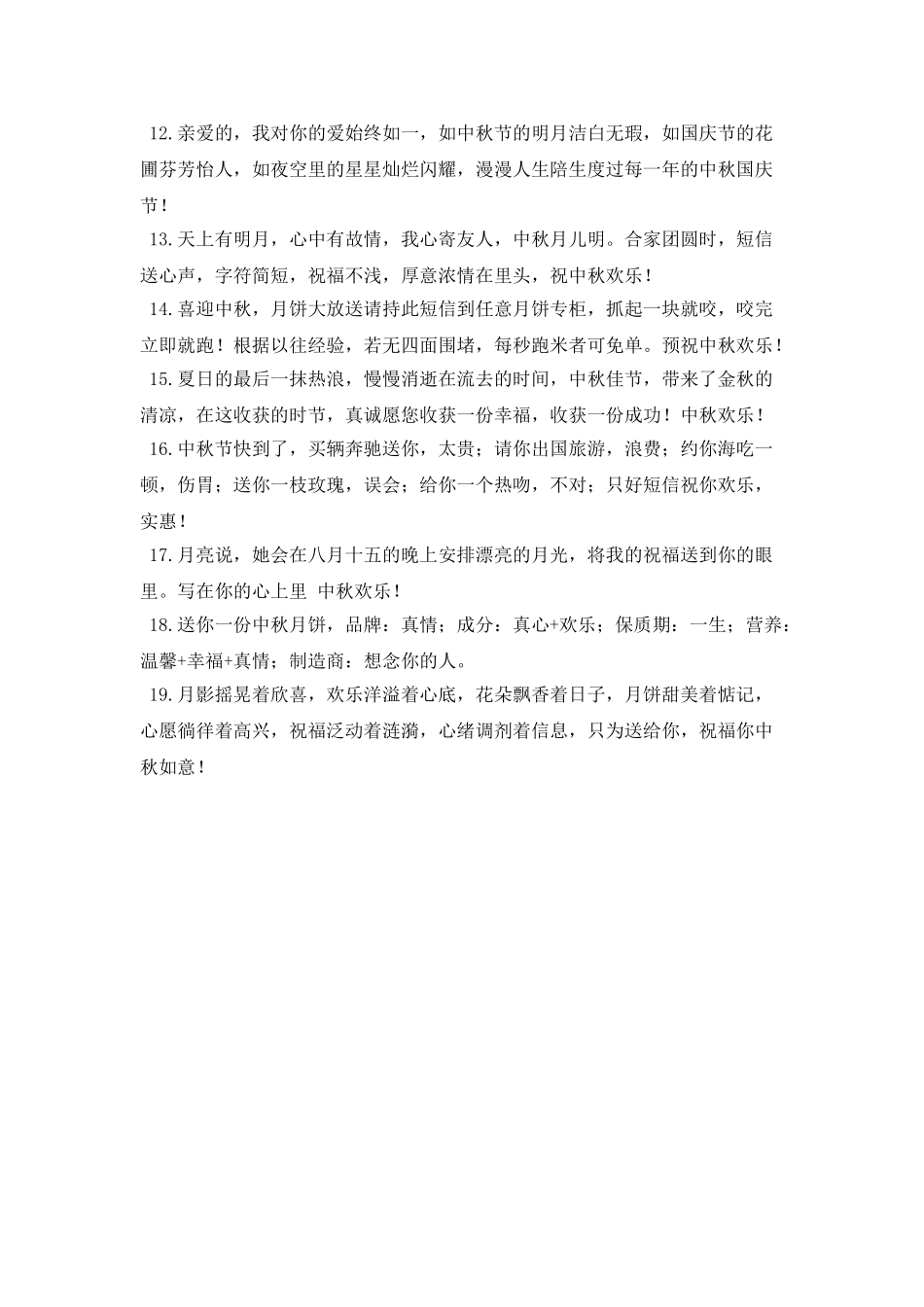 12.亲爱的，我对你的爱始终如一，如中秋节的明月洁白无瑕，如国庆节的花圃芬芳怡人，如夜空里的星星灿烂闪耀，漫漫人生陪生度过每一年的中秋国庆节！

13.天上有明月，心中有故情，我心寄友人，中秋月儿明。合家团圆时，短信送心声，字符简短，祝福不浅，厚意浓情在里头，祝中秋欢乐！

14.喜迎中秋，月饼大放送请持此短信到任意月饼专柜，抓起一块就咬，咬完立即就跑！根据以往经验，若无四面围堵，每秒跑米者可免单。预祝中秋欢乐！

15.夏日的最后一抹热浪，慢慢消逝在流去的时间，中秋佳节，带来了金秋的清凉，在这收获的时节，真诚愿您收获一份幸福，收获一份成功！中秋欢乐！

16.中秋节快到了，买辆奔驰送你，太贵；请你出国旅游，浪费；约你海吃一顿，伤胃；送你一枝玫瑰，误会；给你一个热吻，不对；只好短信祝你欢乐，实惠！

17.月亮说，她会在八月十五的晚上安排漂亮的月光，将我的祝福送到你的眼里。写在你的心上里 中秋欢乐！

18.送你一份中秋月饼，品牌：真情；成分：真心+欢乐；保质期：一生；营养：温馨+幸福+真情；制造商：想念你的人。

19.月影摇晃着欣喜，欢乐洋溢着心底，花朵飘香着日子，月饼甜美着惦记，心愿徜徉着高兴，祝福泛动着涟漪，心绪调剂着信息，只为送给你，祝福你中秋如意！